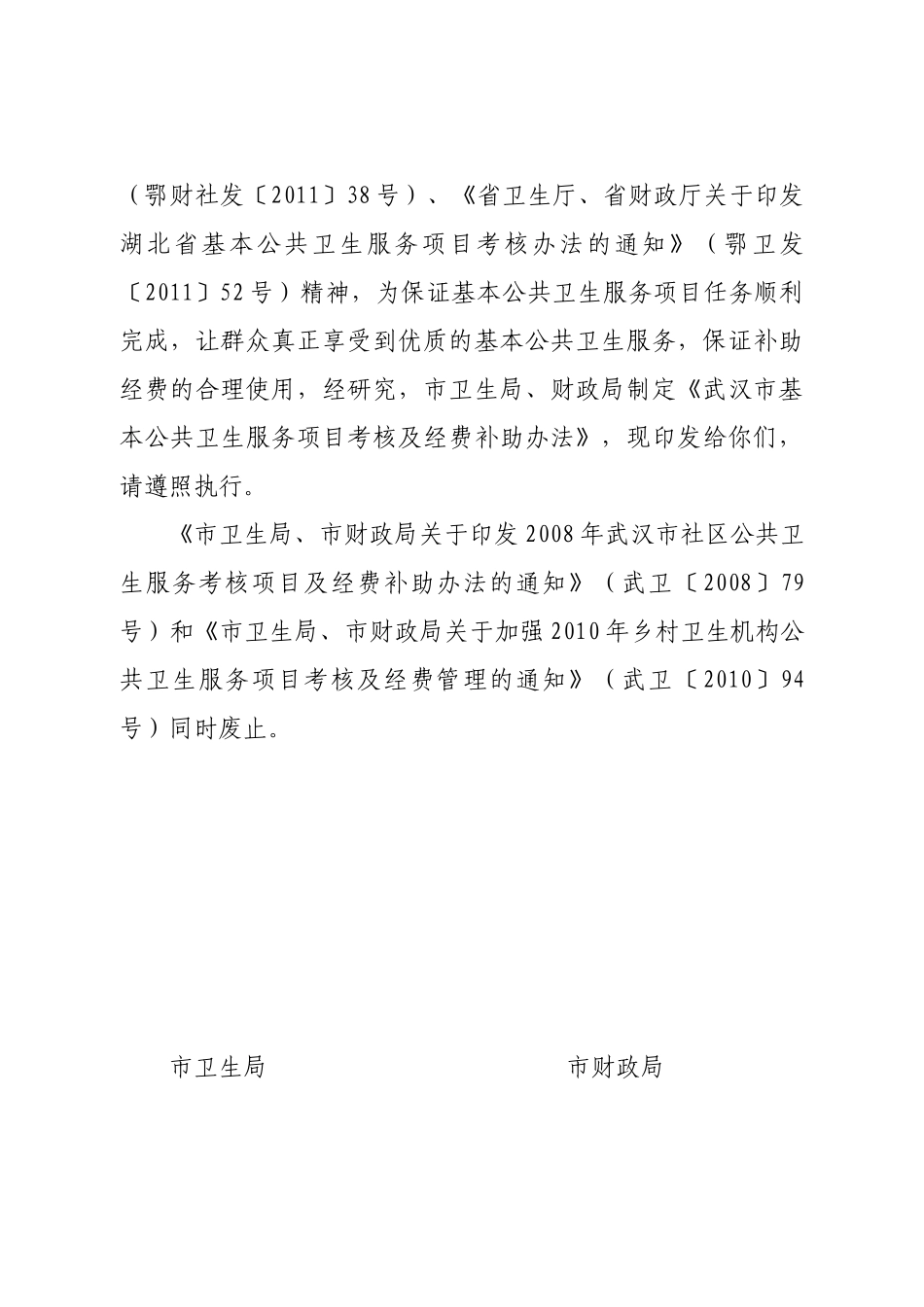 （鄂财社发〔2011〕38号）、《省卫生厅、省财政厅关于印发湖北省基本公共卫生服务项目考核办法的通知》（鄂卫发〔2011〕52号）精神，为保证基本公共卫生服务项目任务顺利完成，让群众真正享受到优质的基本公共卫生服务，保证补助经费的合理使用，经研究，市卫生局、财政局制定《武汉市基本公共卫生服务项目考核及经费补助办法》，现印发给你们，请遵照执行。

《市卫生局、市财政局关于印发2008年武汉市社区公共卫生服务考核项目及经费补助办法的通知》（武卫〔2008〕79号）和《市卫生局、市财政局关于加强2010年乡村卫生机构公共卫生服务项目考核及经费管理的通知》（武卫〔2010〕94号）同时废止。

市卫生局

市财政局